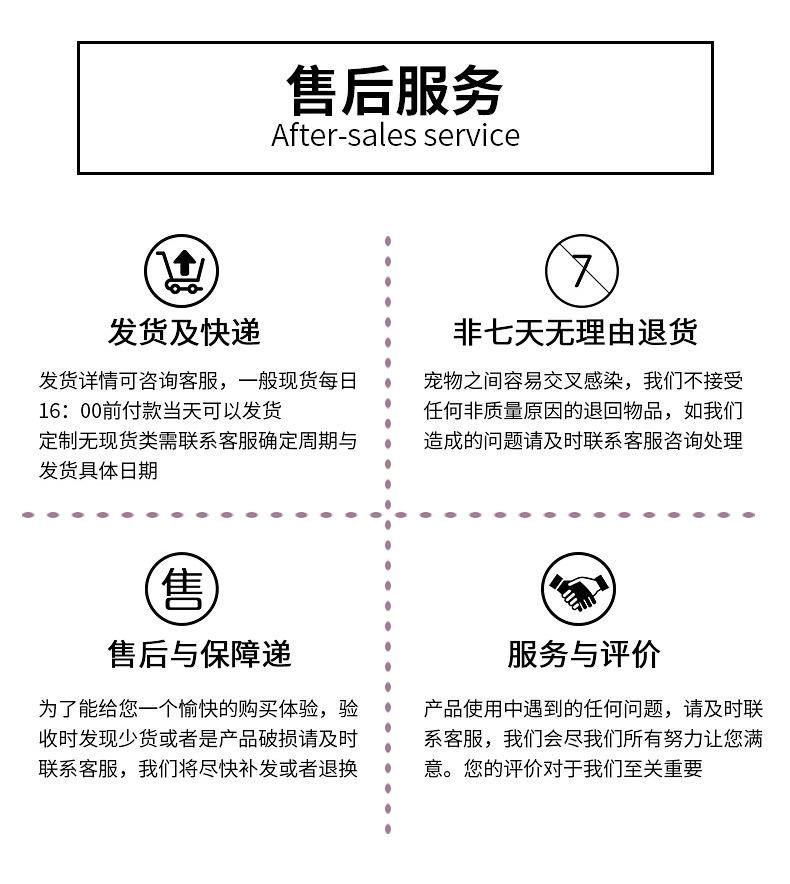 售后服务
After-sales service

发货及快递

发货详情可咨询客服，一般现货每日16：00前付款当天可以发货
定制无现货类需联系客服确定周期与发货具体日期

7

非七天无理由退货

宠物之间容易交叉感染，我们不接受任何非质量原因的退回物品，如我们造成的问题请及时联系客服咨询处理

售

售后与保障递

为了能给您一个愉快的购买体验，验收时发现少货或者是产品破损请及时联系客服，我们将尽快补发或者退换

服务与评价

产品使用中遇到的任何问题，请及时联系客服，我们会尽我们所有努力让您满意。您的评价对于我们至关重要